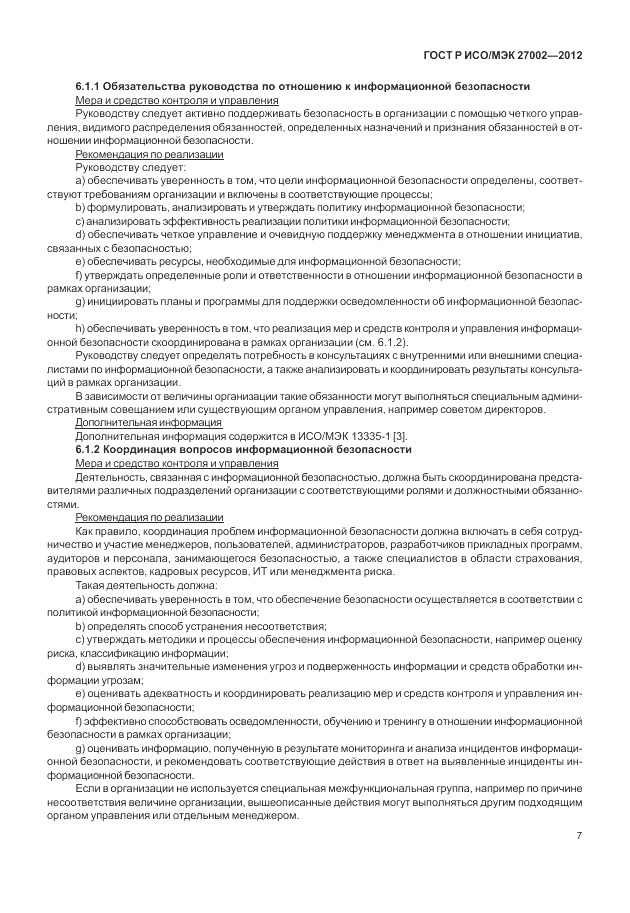 ГОСТ Р ИСО/МЭК 27002—2012

6.1.1 Обязательства руководства по отношению к информационной безопасности

Мера и средство контроля и управления

Руководству следует активно поддерживать безопасность в организации с помощью четкого управления, видимого распределения обязанностей, определенных назначений и признания обязанностей в отношении информационной безопасности.

Рекомендация по реализации

Руководству следует:

a) обеспечивать уверенность в том, что цели информационной безопасности определены, соответствуют требованиям организации и включены в соответствующие процессы;

b) формулировать, анализировать и утверждать политику информационной безопасности;

c) анализировать эффективность реализации политики информационной безопасности;

d) обеспечивать четкое управление и очевидную поддержку менеджмента в отношении инициатив, связанных с безопасностью;

e) обеспечивать ресурсы, необходимые для информационной безопасности;

f) утверждать определенные роли и ответственности в отношении информационной безопасности в рамках организации;

g) инициировать планы и программы для поддержки осведомленности об информационной безопасности;

h) обеспечивать уверенность в том, что реализация мер и средств контроля и управления информационной безопасности скоординирована в рамках организации (см. 6.1.2).

Руководству следует определять потребность в консультациях с внутренними или внешними специалистами по информационной безопасности, а также анализировать и координировать результаты консультаций в рамках организации.

В зависимости от величины организации такие обязанности могут выполняться специальным административным совещанием или существующим органом управления, например советом директоров.

Дополнительная информация

Дополнительная информация содержится в ИСО/МЭК 13335-1 [3].

6.1.2 Координация вопросов информационной безопасности

Мера и средство контроля и управления

Деятельность, связанная с информационной безопасностью, должна быть скоординирована представителями различных подразделений организации с соответствующими ролями и должностными обязанностями.

Рекомендация по реализации

Как правило, координация проблем информационной безопасности должна включать в себя сотрудничество и участие менеджеров, пользователей, администраторов, разработчиков прикладных программ, аудиторов и персонала, занимающегося безопасностью, а также специалистов в области страхования, правовых аспектов, кадровых ресурсов, ИТ или менеджмента риска.

Такая деятельность должна:

a) обеспечивать уверенность в том, что обеспечение безопасности осуществляется в соответствии с политикой информационной безопасности;

b) определять способ устранения несоответствия;

c) утверждать методики и процессы обеспечения информационной безопасности, например оценку риска, классификацию информации;

d) выявлять значительные изменения угроз и подверженность информации и средств обработки информации угрозам;

e) оценивать адекватность и координировать реализацию мер и средств контроля и управления информационной безопасности;

f) эффективно способствовать осведомленности, обучению и тренингу в отношении информационной безопасности в рамках организации;

g) оценивать информацию, полученную в результате мониторинга и анализа инцидентов информационной безопасности, и рекомендовать соответствующие действия в ответ на выявленные инциденты информационной безопасности.

Если в организации не используется специальная межфункциональная группа, например по причине несоответствия величине организации, вышеописанные действия могут выполняться другим подходящим органом управления или отдельным менеджером.

7